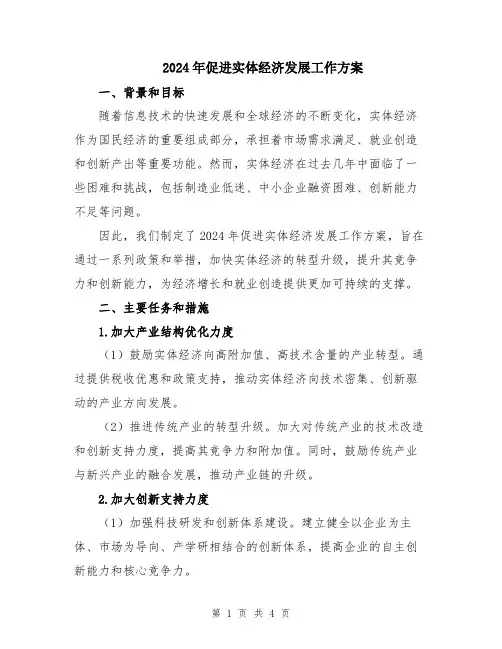 2024年促进实体经济发展工作方案

一、背景和目标

随着信息技术的快速发展和全球经济的不断变化，实体经济作为国民经济的重要组成部分，承担着市场需求满足、就业创造和创新产出等重要功能。然而，实体经济在过去几年中面临了一些困难和挑战，包括制造业低迷、中小企业融资困难、创新能力不足等问题。

因此，我们制定了2024年促进实体经济发展工作方案，旨在通过一系列政策和举措，加快实体经济的转型升级，提升其竞争力和创新能力，为经济增长和就业创造提供更加可持续的支撑。

二、主要任务和措施

1.加大产业结构优化力度

（1）鼓励实体经济向高附加值、高技术含量的产业转型。通过提供税收优惠和政策支持，推动实体经济向技术密集、创新驱动的产业方向发展。

（2）推进传统产业的转型升级。加大对传统产业的技术改造和创新支持力度，提高其竞争力和附加值。同时，鼓励传统产业与新兴产业的融合发展，推动产业链的升级。

2.加大创新支持力度

（1）加强科技研发和创新体系建设。建立健全以企业为主体、市场为导向、产学研相结合的创新体系，提高企业的自主创新能力和核心竞争力。

第 1 页 共 4 页